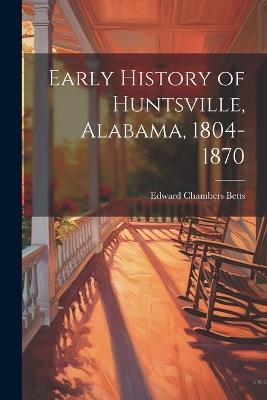 Early History of Huntsville, Alabama, 1804-1870

Edward Chambers Betts